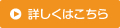 詳しくはこちら